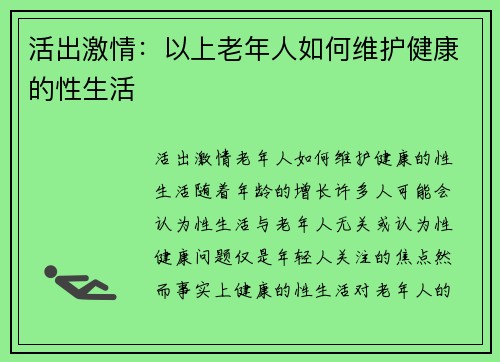 活出激情：以上老年人如何维护健康的性生活

活出激情老年人如何维护健康的性生活随着年龄的增长许多人可能会认为性生活与老年人无关或认为性健康问题仅是年轻人关注的焦点然而事实上健康的性生活对老年人的